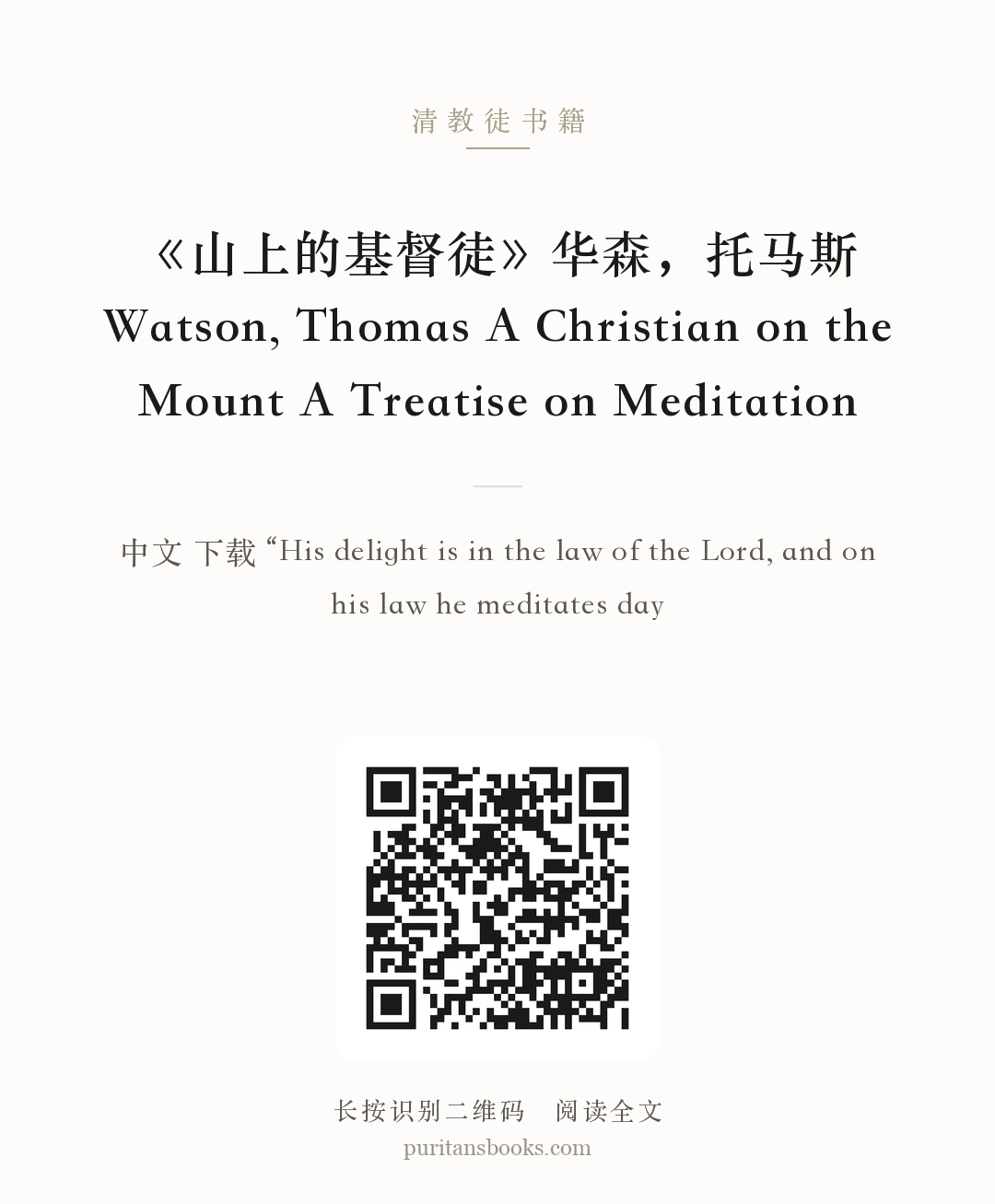 清教徒书籍

《山上的基督徒》华森，托马斯
Watson, Thomas A Christian on the Mount A Treatise on Meditation

中文 下载 “His delight is in the law of the Lord, and on his law he meditates day

长按识别二维码 阅读全文
puritansbooks.com